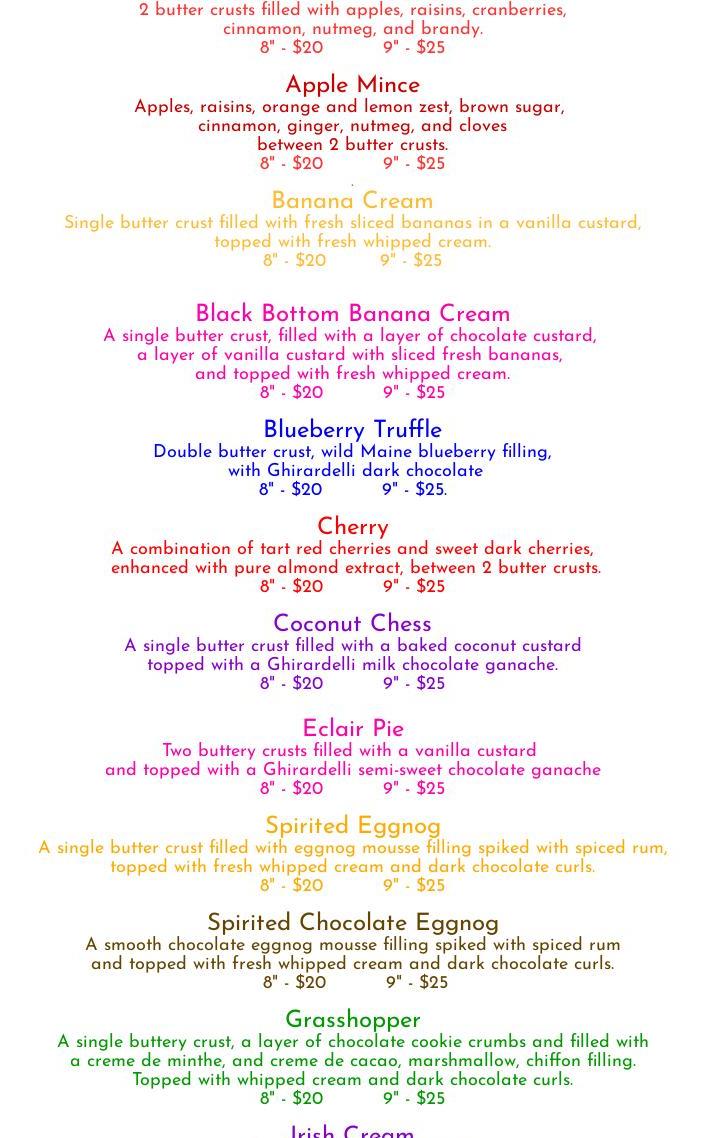 2 butter crusts filled with apples, raisins, cranberries, cinnamon, nutmeg, and brandy.
8" - $20 9" - $25

Apple Mince
Apples, raisins, orange and lemon zest, brown sugar, cinnamon, ginger, nutmeg, and cloves between 2 butter crusts.
8" - $20 9" - $25

Banana Cream
Single butter crust filled with fresh sliced bananas in a vanilla custard, topped with fresh whipped cream.
8" - $20 9" - $25

Black Bottom Banana Cream
A single butter crust, filled with a layer of chocolate custard, a layer of vanilla custard with sliced fresh bananas, and topped with fresh whipped cream.
8" - $20 9" - $25

Blueberry Truffle
Double butter crust, wild Maine blueberry filling, with Ghirardelli dark chocolate
8" - $20 9" - $25.

Cherry
A combination of tart red cherries and sweet dark cherries, enhanced with pure almond extract, between 2 butter crusts.
8" - $20 9" - $25

Coconut Chess
A single butter crust filled with a baked coconut custard topped with a Ghirardelli milk chocolate ganache.
8" - $20 9" - $25

Eclair Pie
Two buttery crusts filled with a vanilla custard and topped with a Ghirardelli semi-sweet chocolate ganache
8" - $20 9" - $25

Spirited Eggnog
A single butter crust filled with eggnog mousse filling spiked with spiced rum, topped with fresh whipped cream and dark chocolate curls.
8" - $20 9" - $25

Spirited Chocolate Eggnog
A smooth chocolate eggnog mousse filling spiked with spiced rum and topped with fresh whipped cream and dark chocolate curls.
8" - $20 9" - $25

Grasshopper
A single buttery crust, a layer of chocolate cookie crumbs and filled with a creme de minthe, and creme de cacao, marshmallow, chiffon filling. Topped with whipped cream and dark chocolate curls.
8" - $20 9" - $25

Irish Cream